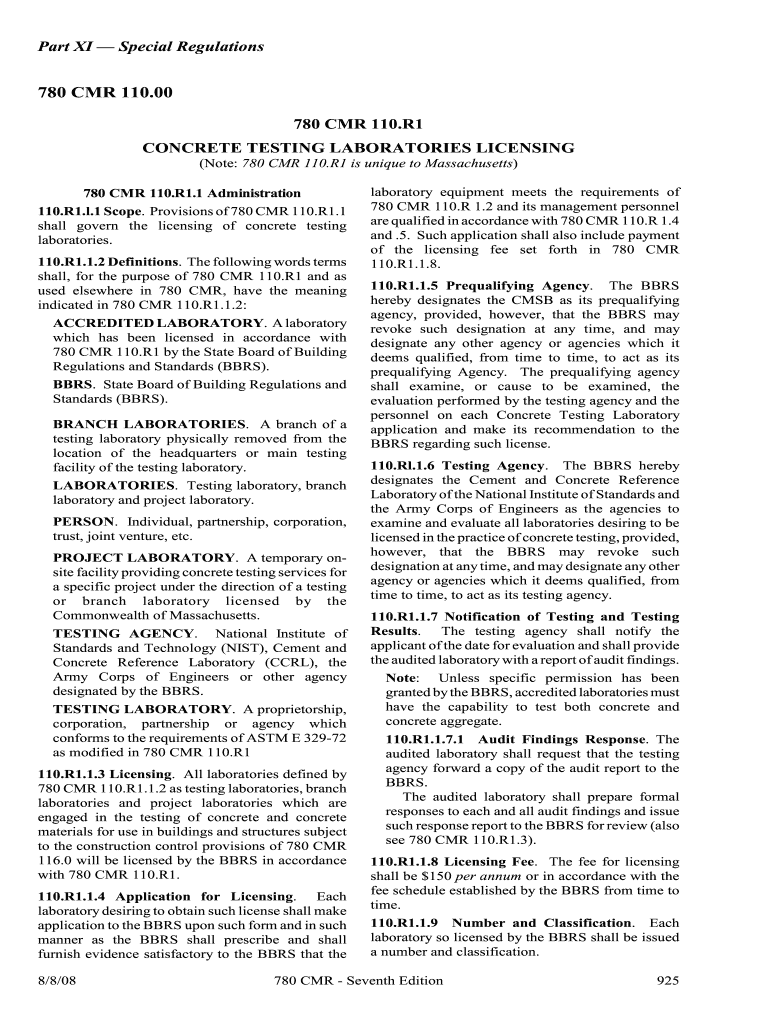 Part XI — Special Regulations

780 CMR 110.00

780 CMR 110.R1

CONCRETE TESTING LABORATORIES LICENSING

(Note: 780 CMR 110.R1 is unique to Massachusetts)

780 CMR 110.R1.1 Administration

110.R1.l.1 Scope. Provisions of 780 CMR 110.R1.1 shall govern the licensing of concrete testing laboratories.

110.R1.1.2 Definitions. The following words terms shall, for the purpose of 780 CMR 110.R1 and as used elsewhere in 780 CMR, have the meaning indicated in 780 CMR 110.R1.1.2:

ACCREDITED LABORATORY. A laboratory which has been licensed in accordance with 780 CMR 110.R1 by the State Board of Building Regulations and Standards (BBRS).

BBRS. State Board of Building Regulations and Standards (BBRS).

BRANCH LABORATORIES. A branch of a testing laboratory physically removed from the location of the headquarters or main testing facility of the testing laboratory.

LABORATORIES. Testing laboratory, branch laboratory and project laboratory.

PERSON. Individual, partnership, corporation, trust, joint venture, etc.

PROJECT LABORATORY. A temporary on-site facility providing concrete testing services for a specific project under the direction of a testing or branch laboratory licensed by the Commonwealth of Massachusetts.

TESTING AGENCY. National Institute of Standards and Technology (NIST), Cement and Concrete Reference Laboratory (CCRL), the Army Corps of Engineers or other agency designated by the BBRS.

TESTING LABORATORY. A proprietorship, corporation, partnership or agency which conforms to the requirements of ASTM E 329-72 as modified in 780 CMR 110.R1

110.R1.1.3 Licensing. All laboratories defined by 780 CMR 110.R1.1.2 as testing laboratories, branch laboratories and project laboratories which are engaged in the testing of concrete and concrete materials for use in buildings and structures subject to the construction control provisions of 780 CMR 116.0 will be licensed by the BBRS in accordance with 780 CMR 110.R1.

110.R1.1.4 Application for Licensing. Each laboratory desiring to obtain such license shall make application to the BBRS upon such form and in such manner as the BBRS shall prescribe and shall furnish evidence satisfactory to the BBRS that the laboratory equipment meets the requirements of 780 CMR 110.R 1.2 and its management personnel are qualified in accordance with 780 CMR 110.R 1.4 and .5. Such application shall also include payment of the licensing fee set forth in 780 CMR 110.R1.1.8.

110.R1.1.5 Prequalifying Agency. The BBRS hereby designates the CMSB as its prequalifying agency, provided, however, that the BBRS may revoke such designation at any time, and may designate any other agency or agencies which it deems qualified, from time to time, to act as its prequalifying Agency. The prequalifying agency shall examine, or cause to be examined, the evaluation performed by the testing agency and the personnel on each Concrete Testing Laboratory application and make its recommendation to the BBRS regarding such license.

110.Rl.1.6 Testing Agency. The BBRS hereby designates the Cement and Concrete Reference Laboratory of the National Institute of Standards and the Army Corps of Engineers as the agencies to examine and evaluate all laboratories desiring to be licensed in the practice of concrete testing, provided, however, that the BBRS may revoke such designation at any time, and may designate any other agency or agencies which it deems qualified, from time to time, to act as its testing agency.

110.R1.1.7 Notification of Testing and Testing Results. The testing agency shall notify the applicant of the date for evaluation and shall provide the audited laboratory with a report of audit findings.

Note: Unless specific permission has been granted by the BBRS, accredited laboratories must have the capability to test both concrete and concrete aggregate.

110.R1.1.7.1 Audit Findings Response. The audited laboratory shall request that the testing agency forward a copy of the audit report to the BBRS.

The audited laboratory shall prepare formal responses to each and all audit findings and issue such response report to the BBRS for review (also see 780 CMR 110.R1.3).

110.R1.1.8 Licensing Fee. The fee for licensing shall be $150 per annum or in accordance with the fee schedule established by the BBRS from time to time.

110.R1.1.9 Number and Classification. Each laboratory so licensed by the BBRS shall be issued a number and classification.

8/8/08 780 CMR - Seventh Edition 925